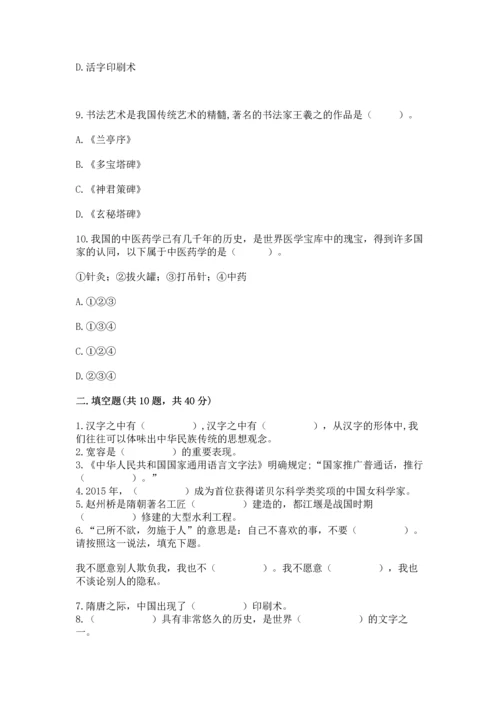 D.活字印刷术

9.书法艺术是我国传统艺术的精髓,著名的书法家王羲之的作品是（　　）。

A.《兰亭序》

B.《多宝塔碑》

C.《神君策碑》

D.《玄秘塔碑》

10.我国的中医药学已有几千年的历史，是世界医学宝库中的瑰宝，得到许多国家的认同，以下属于中医药学的是（　　）。

①针灸；②拔火罐；③打吊针；④中药

A.①②③

B.①③④

C.①②④

D.②③④

二.填空题(共10题，共40分)

1.汉字之中有（　　　）,汉字之中有（　　　），从汉字的形体中,我们往往可以体味出中华民族传统的思想观念。
2.宽容是（　　　）的重要表现。
3.《中华人民共和国国家通用语言文字法》明确规定:“国家推广普通话，推行（　　　）。”
4.2015年，（　　　）成为首位获得诺贝尔科学类奖项的中国女科学家。
5.赵州桥是隋朝著名工匠（　　　）建造的，都江堰是战国时期（　　　）修建的大型水利工程。
6.“己所不欲，勿施于人”的意思是：自己不喜欢的事，不要（　　　）。请按照这一说法，填充下题。

我不愿意别人欺负我，我也不（　　　）。我不愿意（　　　），我也不谈论别人的隐私。

7.隋唐之际，中国出现了（　　　）印刷术。
8.（　　　）具有非常悠久的历史，是世界（　　　）的文字之一。